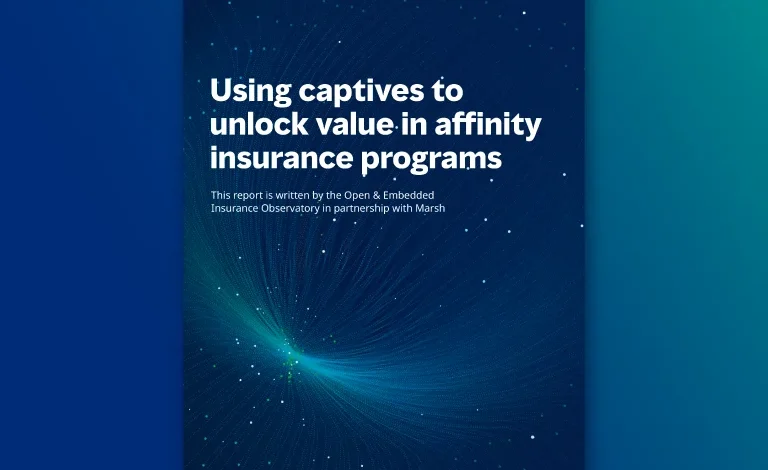 Using captives to unlock value in affinity insurance programs

This report is written by the Open & Embedded Insurance Observatory in partnership with Marsh